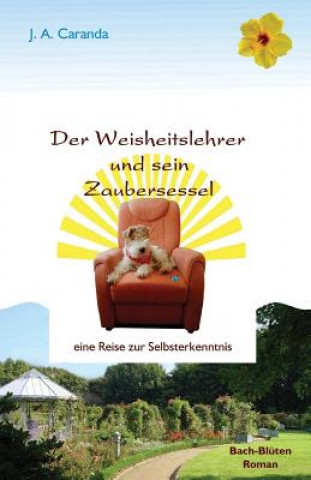 J. A. Caranda

Der Weisheitslehrer und sein Zaubersessel

eine Reise zur Selbsterkenntnis

Bach-Blüten Roman